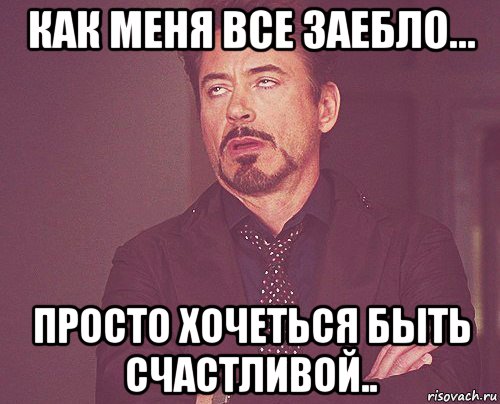 КАК МЕНЯ ВСЕ ЗАЕБЛО...

ПРОСТО ХОЧЕТЬСЯ БЫТЬ СЧАСТЛИВОЙ..

risovach.ru